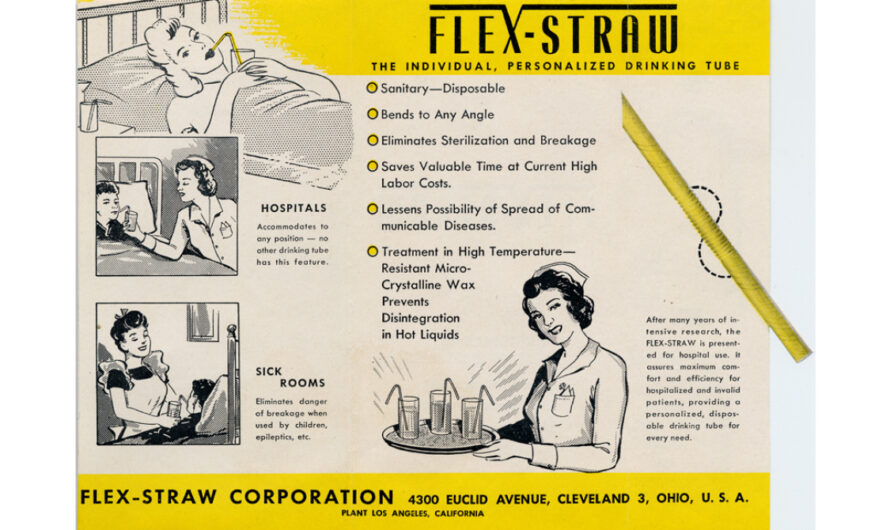 FLEX-STRAW

THE INDIVIDUAL, PERSONALIZED DRINKING TUBE

Sanitary—Disposable

Bends to Any Angle

Eliminates Sterilization and Breakage

Saves Valuable Time at Current High Labor Costs.

Lessens Possibility of Spread of Communicable Diseases.

Treatment in High Temperature—Resistant Micro-Crystalline Wax Prevents Disintegration in Hot Liquids

HOSPITALS

Accommodates to any position — no other drinking tube has this feature.

SICK ROOMS

Eliminates danger of breakage when used by children, epileptics, etc.

After many years of intensive research, the FLEX-STRAW is presented for hospital use. It assures maximum comfort and efficiency for hospitalized and invalid patients, providing a personalized, disposable drinking tube for every need.

FLEX-STRAW CORPORATION 4300 EUCLID AVENUE, CLEVELAND 3, OHIO, U. S. A.

PLANT LOS ANGELES, CALIFORNIA